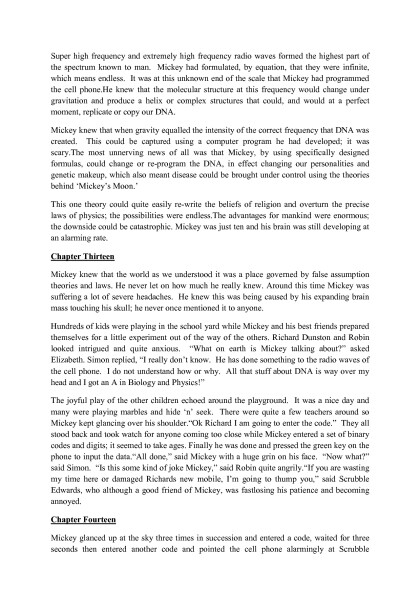 Super high frequency and extremely high frequency radio waves formed the highest part of the spectrum known to man. Mickey had formulated, by equation, that they were infinite, which means endless. It was at this unknown end of the scale that Mickey had programmed the cell phone.He knew that the molecular structure at this frequency would change under gravitation and produce a helix or complex structures that could, and would at a perfect moment, replicate or copy our DNA.

Mickey knew that when gravity equalled the intensity of the correct frequency that DNA was created. This could be captured using a computer program he had developed; it was scary.The most unnerving news of all was that Mickey, by using specifically designed formulas, could change or re-program the DNA, in effect changing our personalities and genetic makeup, which also meant disease could be brought under control using the theories behind 'Mickey's Moon.'

This one theory could quite easily re-write the beliefs of religion and overturn the precise laws of physics; the possibilities were endless.The advantages for mankind were enormous; the downside could be catastrophic. Mickey was just ten and his brain was still developing at an alarming rate.

Chapter Thirteen

Mickey knew that the world as we understood it was a place governed by false assumption theories and laws. He never let on how much he really knew. Around this time Mickey was suffering a lot of severe headaches. He knew this was being caused by his expanding brain mass touching his skull; he never once mentioned it to anyone.

Hundreds of kids were playing in the school yard while Mickey and his best friends prepared themselves for a little experiment out of the way of the others. Richard Dunston and Robin looked intrigued and quite anxious. "What on earth is Mickey talking about?" asked Elizabeth. Simon replied, "I really don't know. He has done something to the radio waves of the cell phone. I do not understand how or why. All that stuff about DNA is way over my head and I got an A in Biology and Physics!"

The joyful play of the other children echoed around the playground. It was a nice day and many were playing marbles and hide 'n' seek. There were quite a few teachers around so Mickey kept glancing over his shoulder."Ok Richard I am going to enter the code." They all stood back and took watch for anyone coming too close while Mickey entered a set of binary codes and digits; it seemed to take ages. Finally he was done and pressed the green key on the phone to input the data."All done," said Mickey with a huge grin on his face. "Now what?" said Simon. "Is this some kind of joke Mickey," said Robin quite angrily."If you are wasting my time here or damaged Richards new mobile, I'm going to thump you," said Scrubble Edwards, who although a good friend of Mickey, was fastlosing his patience and becoming annoyed.

Chapter Fourteen

Mickey glanced up at the sky three times in succession and entered a code, waited for three seconds then entered another code and pointed the cell phone alarmingly at Scrubble